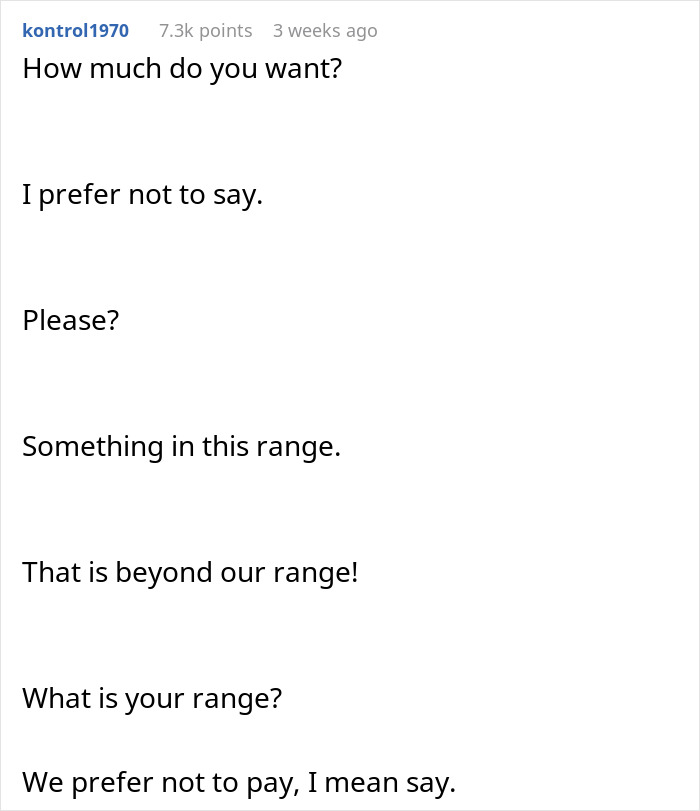 kontrol1970 7.3k points 3 weeks ago

How much do you want?

I prefer not to say.

Please?

Something in this range.

That is beyond our range!

What is your range?

We prefer not to pay, I mean say.